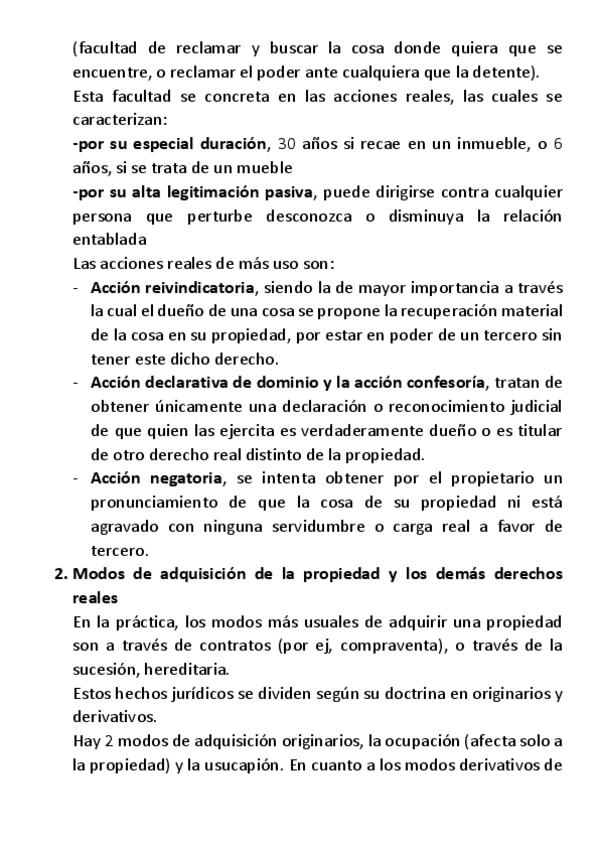 (facultad de reclamar y buscar la cosa donde quiera que se encuentre, o reclamar el poder ante cualquiera que la detente).
Esta facultad se concreta en las acciones reales, las cuales se caracterizan:
-por su especial duración, 30 años si recae en un inmueble, o 6 años, si se trata de un mueble
-por su alta legitimación pasiva, puede dirigirse contra cualquier persona que perturbe desconozca o disminuya la relación entablada
Las acciones reales de más uso son:
- Acción reivindicatoria, siendo la de mayor importancia a través la cual el dueño de una cosa se propone la recuperación material de la cosa en su propiedad, por estar en poder de un tercero sin tener este dicho derecho.
- Acción declarativa de dominio y la acción confesoría, tratan de obtener únicamente una declaración o reconocimiento judicial de que quien las ejercita es verdaderamente dueño o es titular de otro derecho real distinto de la propiedad.
- Acción negatoria, se intenta obtener por el propietario un pronunciamiento de que la cosa de su propiedad ni está agravado con ninguna servidumbre o carga real a favor de tercero.
2. Modos de adquisición de la propiedad y los demás derechos reales
En la práctica, los modos más usuales de adquirir una propiedad son a través de contratos (por ej, compraventa), o través de la sucesión, hereditaria.
Estos hechos jurídicos se dividen según su doctrina en originarios y derivativos.
Hay 2 modos de adquisición originarios, la ocupación (afecta solo a la propiedad) y la usucapión. En cuanto a los modos derivativos de